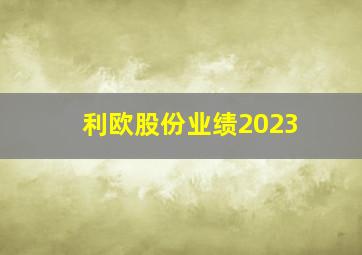 利欧股份业绩2023